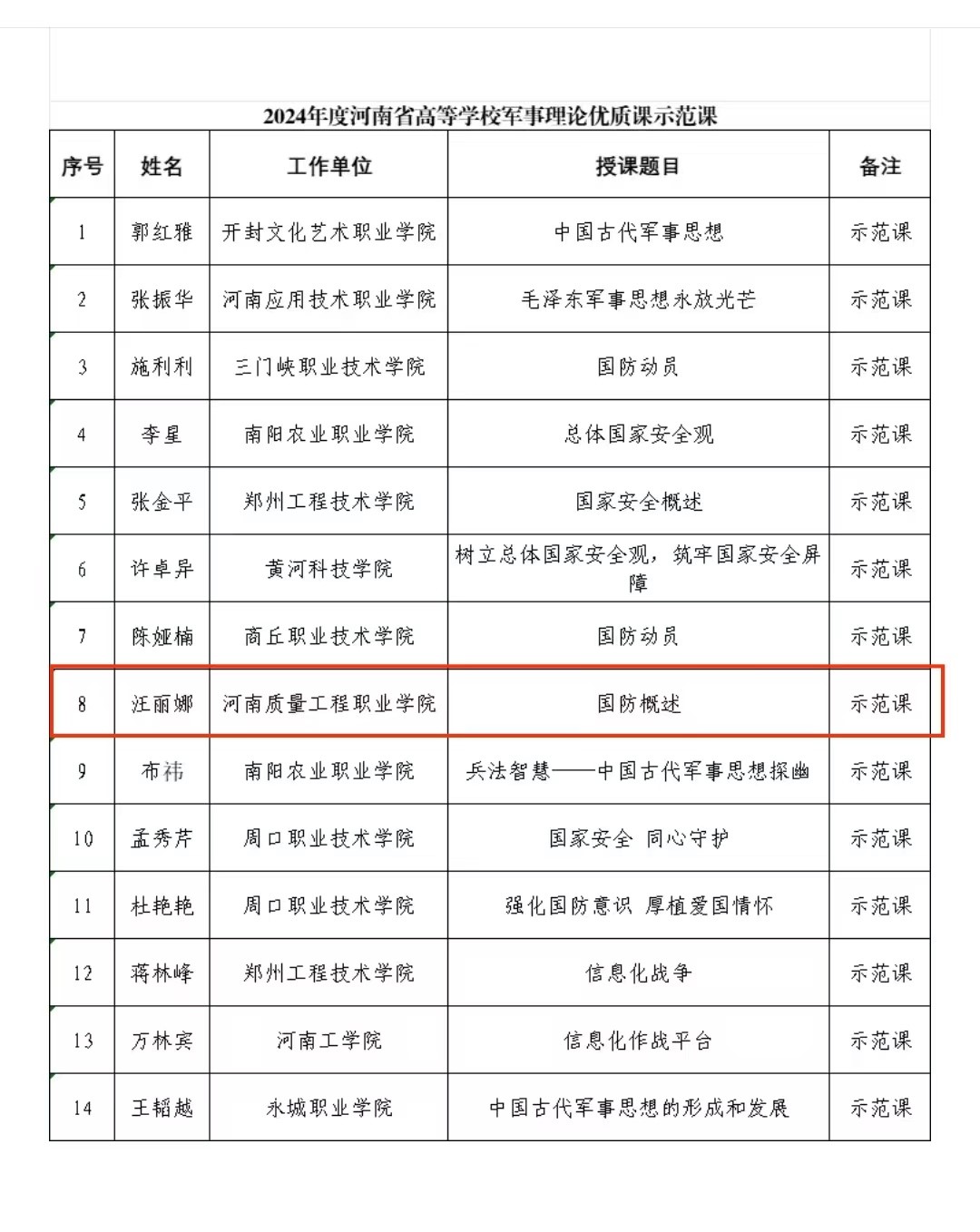 2024年度河南省高等学校军事理论优质课示范课

| 序号 | 姓名 | 工作单位 | 授课题目 | 备注 |
|---|---|---|---|---|
| 1 | 郭红雅 | 开封文化艺术职业学院 | 中国古代军事思想 | 示范课 |
| 2 | 张振华 | 河南应用技术职业学院 | 毛泽东军事思想永放光芒 | 示范课 |
| 3 | 施利利 | 三门峡职业技术学院 | 国防动员 | 示范课 |
| 4 | 李星 | 南阳农业职业学院 | 总体国家安全观 | 示范课 |
| 5 | 张金平 | 郑州工程技术学院 | 国家安全概述 | 示范课 |
| 6 | 许卓异 | 黄河科技学院 | 树立总体国家安全观，筑牢国家安全屏障 | 示范课 |
| 7 | 陈娅楠 | 商丘职业技术学院 | 国防动员 | 示范课 |
| 8 | 汪丽娜 | 河南质量工程职业学院 | 国防概述 | 示范课 |
| 9 | 布祎 | 南阳农业职业学院 | 兵法智慧——中国古代军事思想探幽 | 示范课 |
| 10 | 孟秀芹 | 周口职业技术学院 | 国家安全 同心守护 | 示范课 |
| 11 | 杜艳艳 | 周口职业技术学院 | 强化国防意识 厚植爱国情怀 | 示范课 |
| 12 | 蒋林峰 | 郑州工程技术学院 | 信息化战争 | 示范课 |
| 13 | 万林宾 | 河南工学院 | 信息化作战平台 | 示范课 |
| 14 | 王韬越 | 永城职业学院 | 中国古代军事思想的形成和发展 | 示范课 |